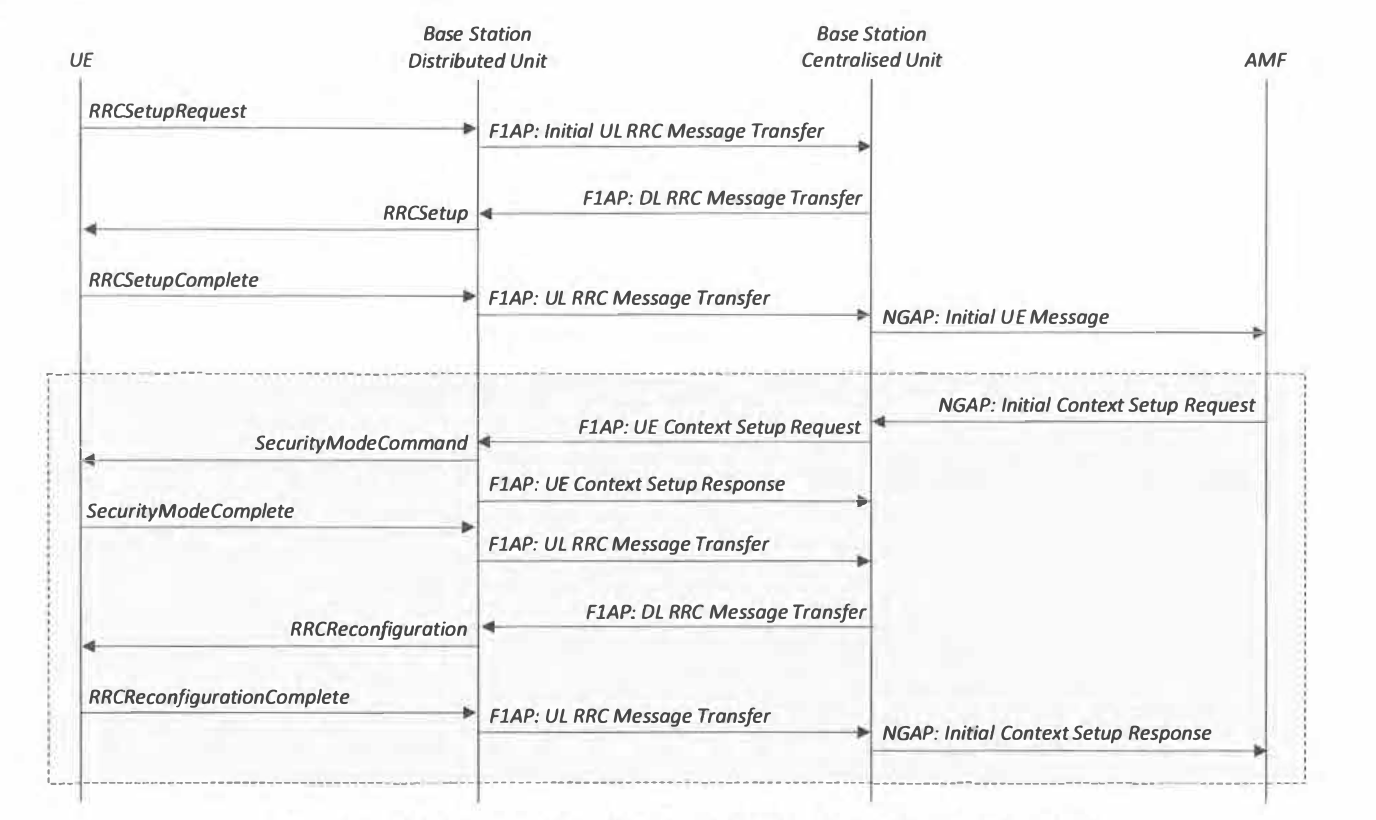 UE

Base Station Distributed Unit

Base Station Centralised Unit

AMF

RRCSetupRequest

F1AP: Initial UL RRC Message Transfer

F1AP: DL RRC Message Transfer

RRCSetup

RRCSetupComplete

F1AP: UL RRC Message Transfer

NGAP: Initial UE Message

NGAP: Initial Context Setup Request

F1AP: UE Context Setup Request

SecurityModeCommand

F1AP: UE Context Setup Response

SecurityModeComplete

F1AP: UL RRC Message Transfer

F1AP: DL RRC Message Transfer

RRCReconfiguration

RRCReconfigurationComplete

F1AP: UL RRC Message Transfer

NGAP: Initial Context Setup Response